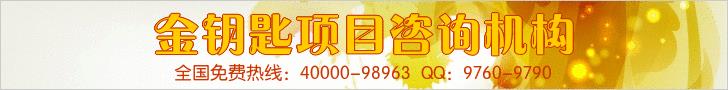 金钥匙项目咨询机构

全国免费热线：40000-98963 QQ：9760-9790